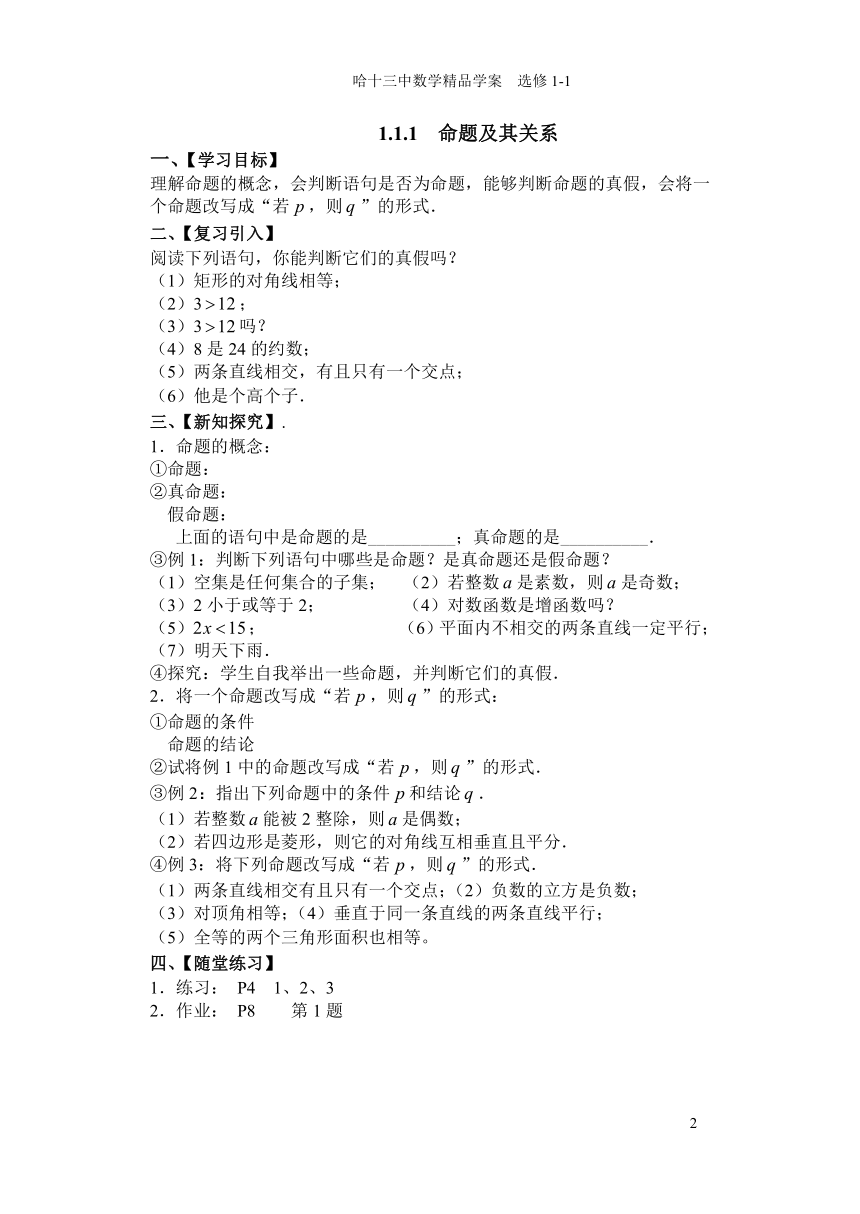 哈十三中数学精品学案　选修 1-1

1.1.1　命题及其关系

一、【学习目标】
理解命题的概念，会判断语句是否为命题，能够判断命题的真假，会将一个命题改写成“若 $p$，则 $q$ ”的形式.

二、【复习引入】
阅读下列语句，你能判断它们的真假吗？
（1）矩形的对角线相等；
（2）$3>12$；
（3）$3>12$ 吗？
（4）8 是 24 的约数；
（5）两条直线相交，有且只有一个交点；
（6）他是个高个子.

三、【新知探究】.
1．命题的概念：
①命题：
②真命题：
假命题：
上面的语句中是命题的是__________；真命题的是__________.
③例 1：判断下列语句中哪些是命题？是真命题还是假命题？
（1）空集是任何集合的子集；　（2）若整数 $a$ 是素数，则 $a$ 是奇数；
（3）2 小于或等于 2；　（4）对数函数是增函数吗？
（5）$2x<15$；　（6）平面内不相交的两条直线一定平行；
（7）明天下雨.
④探究：学生自我举出一些命题，并判断它们的真假.
2．将一个命题改写成“若 $p$，则 $q$ ”的形式：
①命题的条件
命题的结论
②试将例 1 中的命题改写成“若 $p$，则 $q$ ”的形式.
③例 2：指出下列命题中的条件 $p$ 和结论 $q$ .
（1）若整数 $a$ 能被 2 整除，则 $a$ 是偶数；
（2）若四边形是菱形，则它的对角线互相垂直且平分.
④例 3：将下列命题改写成“若 $p$，则 $q$ ”的形式.
（1）两条直线相交有且只有一个交点；（2）负数的立方是负数；
（3）对顶角相等；（4）垂直于同一条直线的两条直线平行；
（5）全等的两个三角形面积也相等。

四、【随堂练习】
1．练习：　P4　1、2、3
2．作业：　P8　　第 1 题

2